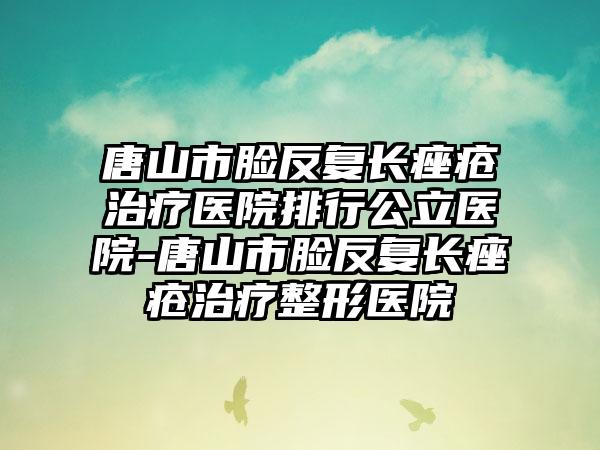 唐山市脸反复长痤疮治疗医院排行公立医院-唐山市脸反复长痤疮治疗整形医院